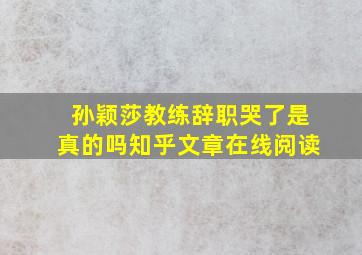 孙颖莎教练辞职哭了是真的吗知乎文章在线阅读